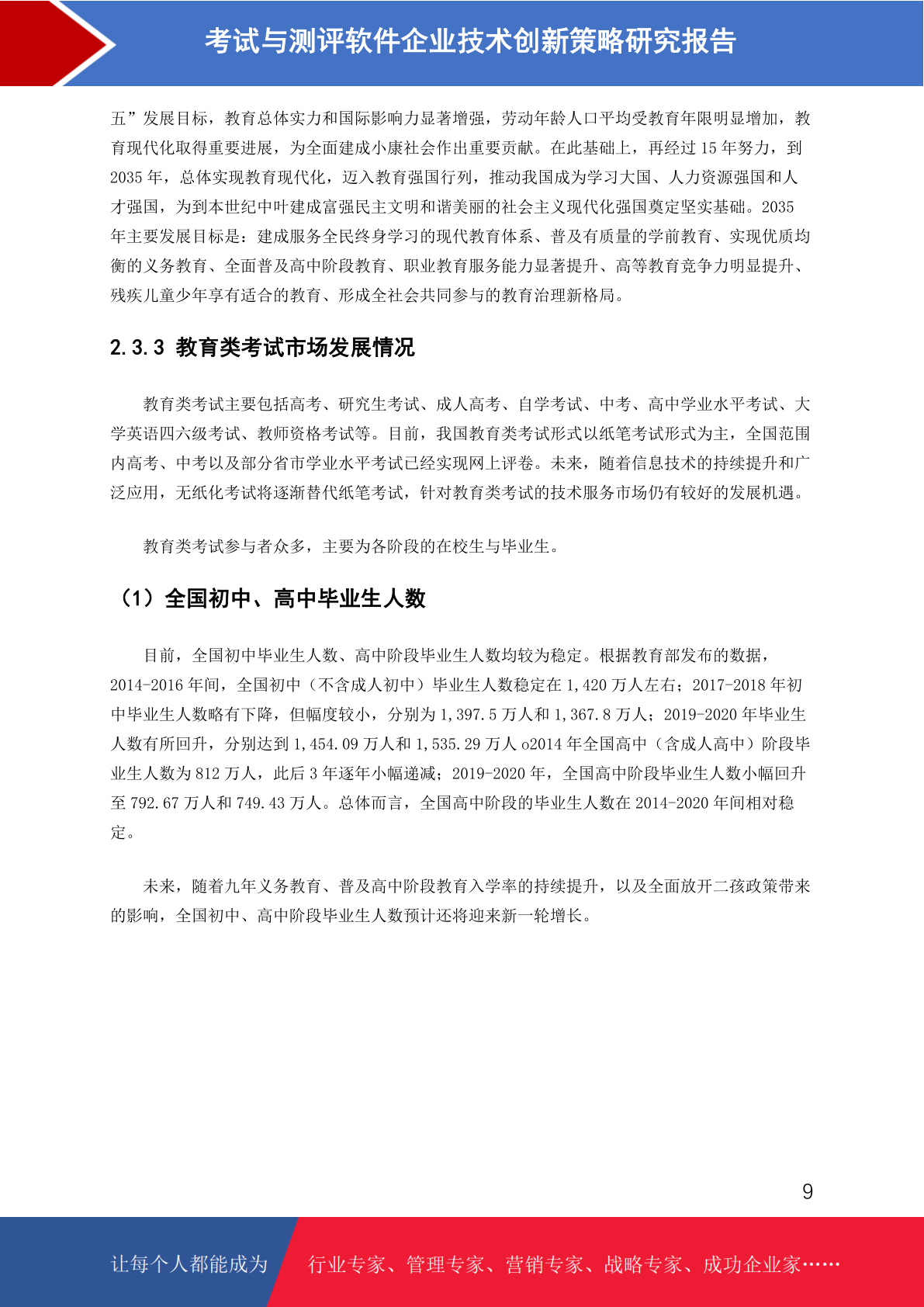 考试与测评软件企业技术创新策略研究报告

五”发展目标，教育总体实力和国际影响力显著增强，劳动年龄人口平均受教育年限明显增加，教育现代化取得重要进展，为全面建成小康社会作出重要贡献。在此基础上，再经过 15 年努力，到 2035 年，总体实现教育现代化，迈入教育强国行列，推动我国成为学习大国、人力资源强国和人才强国，为到本世纪中叶建成富强民主文明和谐美丽的社会主义现代化强国奠定坚实基础。2035 年主要发展目标是：建成服务全民终身学习的现代教育体系、普及有质量的学前教育、实现优质均衡的义务教育、全面普及高中阶段教育、职业教育服务能力显著提升、高等教育竞争力明显提升、残疾儿童少年享有适合的教育、形成全社会共同参与的教育治理新格局。

2.3.3 教育类考试市场发展情况

教育类考试主要包括高考、研究生考试、成人高考、自学考试、中考、高中学业水平考试、大学英语四六级考试、教师资格考试等。目前，我国教育类考试形式以纸笔考试形式为主，全国范围内高考、中考以及部分省市学业水平考试已经实现网上评卷。未来，随着信息技术的持续提升和广泛应用，无纸化考试将逐渐替代纸笔考试，针对教育类考试的技术服务市场仍有较好的发展机遇。

教育类考试参与者众多，主要为各阶段的在校生与毕业生。

（1）全国初中、高中毕业生人数

目前，全国初中毕业生人数、高中阶段毕业生人数均较为稳定。根据教育部发布的数据，2014-2016 年间，全国初中（不含成人初中）毕业生人数稳定在 1,420 万人左右；2017-2018 年初中毕业生人数略有下降，但幅度较小，分别为 1,397.5 万人和 1,367.8 万人；2019-2020 年毕业生人数有所回升，分别达到 1,454.09 万人和 1,535.29 万人 o2014 年全国高中（含成人高中）阶段毕业生人数为 812 万人，此后 3 年逐年小幅递减；2019-2020 年，全国高中阶段毕业生人数小幅回升至 792.67 万人和 749.43 万人。总体而言，全国高中阶段的毕业生人数在 2014-2020 年间相对稳定。

未来，随着九年义务教育、普及高中阶段教育入学率的持续提升，以及全面放开二孩政策带来的影响，全国初中、高中阶段毕业生人数预计还将迎来新一轮增长。

9

让每个人都能成为 行业专家、管理专家、营销专家、战略专家、成功企业家……